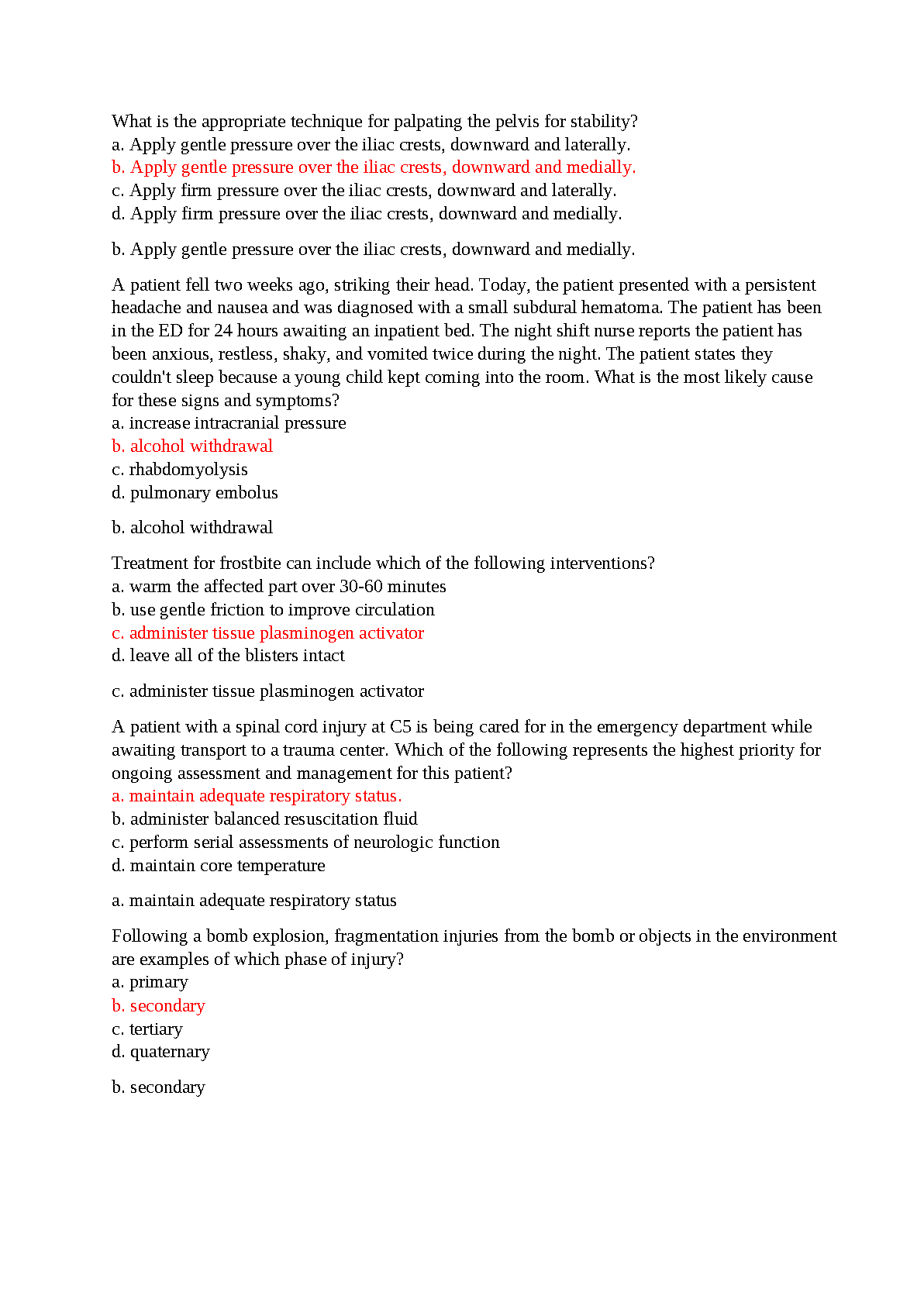 What is the appropriate technique for palpating the pelvis for stability?
a. Apply gentle pressure over the iliac crests, downward and laterally.
b. Apply gentle pressure over the iliac crests, downward and medially.
c. Apply firm pressure over the iliac crests, downward and laterally.
d. Apply firm pressure over the iliac crests, downward and medially.

b. Apply gentle pressure over the iliac crests, downward and medially.

A patient fell two weeks ago, striking their head. Today, the patient presented with a persistent headache and nausea and was diagnosed with a small subdural hematoma. The patient has been in the ED for 24 hours awaiting an inpatient bed. The night shift nurse reports the patient has been anxious, restless, shaky, and vomited twice during the night. The patient states they couldn't sleep because a young child kept coming into the room. What is the most likely cause for these signs and symptoms?
a. increase intracranial pressure
b. alcohol withdrawal
c. rhabdomyolysis
d. pulmonary embolus

b. alcohol withdrawal

Treatment for frostbite can include which of the following interventions?
a. warm the affected part over 30-60 minutes
b. use gentle friction to improve circulation
c. administer tissue plasminogen activator
d. leave all of the blisters intact

c. administer tissue plasminogen activator

A patient with a spinal cord injury at C5 is being cared for in the emergency department while awaiting transport to a trauma center. Which of the following represents the highest priority for ongoing assessment and management for this patient?
a. maintain adequate respiratory status.
b. administer balanced resuscitation fluid
c. perform serial assessments of neurologic function
d. maintain core temperature

a. maintain adequate respiratory status

Following a bomb explosion, fragmentation injuries from the bomb or objects in the environment are examples of which phase of injury?
a. primary
b. secondary
c. tertiary
d. quaternary

b. secondary